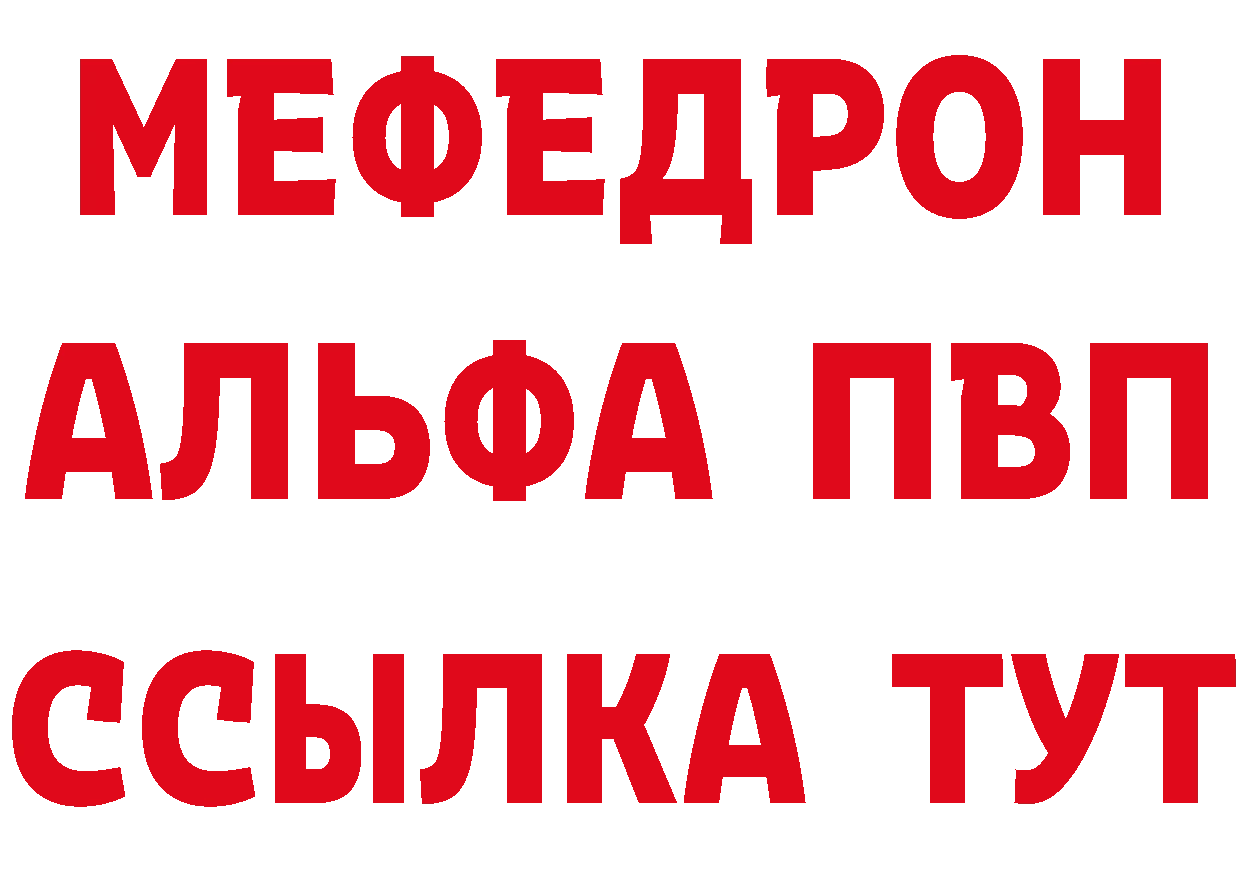 МЕФЕДРОН
АЛЬФА ПВП
ССЫЛКА ТУТ